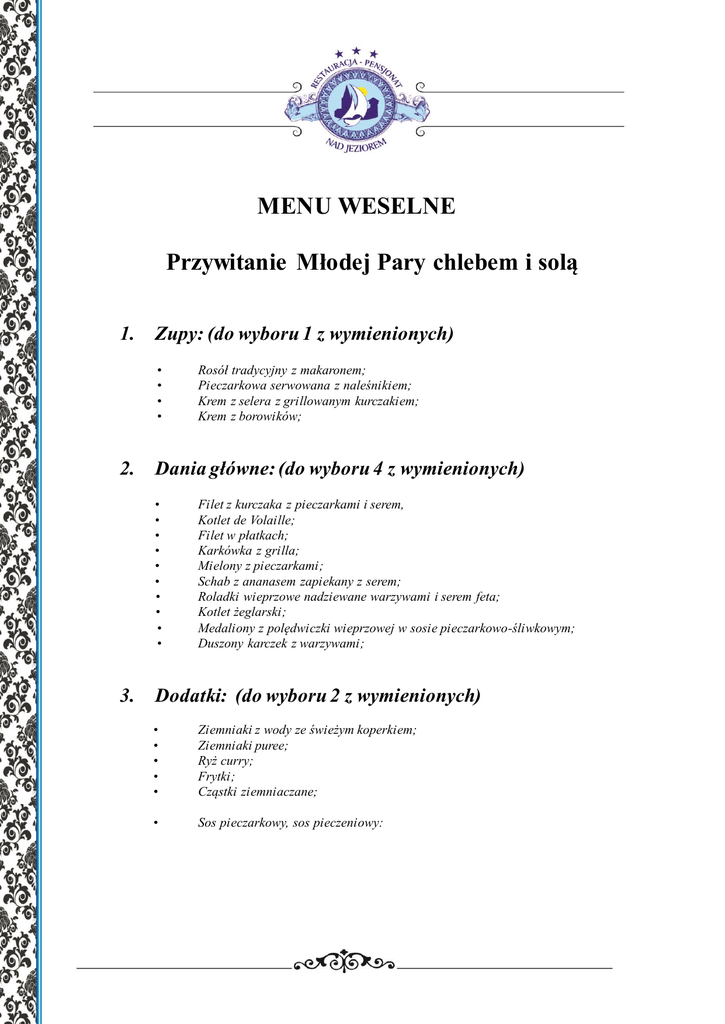 RESTAURACJA - PENSJONAT
NAD JEZIOREM

MENU WESELNE

Przywitanie Młodej Pary chlebem i solą

1. Zupy: (do wyboru 1 z wymienionych)

• Rosół tradycyjny z makaronem;
• Pieczarkowa serwowana z naleśnikiem;
• Krem z selera z grillowanym kurczakiem;
• Krem z borowików;

2. Dania główne: (do wyboru 4 z wymienionych)

• Filet z kurczaka z pieczarkami i serem,
• Kotlet de Volaille;
• Filet w płatkach;
• Karkówka z grilla;
• Mielony z pieczarkami;
• Schab z ananasem zapiekany z serem;
• Roladki wieprzowe nadziewane warzywami i serem feta;
• Kotlet żeglarski;
• Medaliony z polędwiczki wieprzowej w sosie pieczarkowo-śliwkowym;
• Duszony karczek z warzywami;

3. Dodatki: (do wyboru 2 z wymienionych)

• Ziemniaki z wody ze świeżym koperkiem;
• Ziemniaki puree;
• Ryż curry;
• Frytki;
• Cząstki ziemniaczane;

• Sos pieczarkowy, sos pieczeniowy: